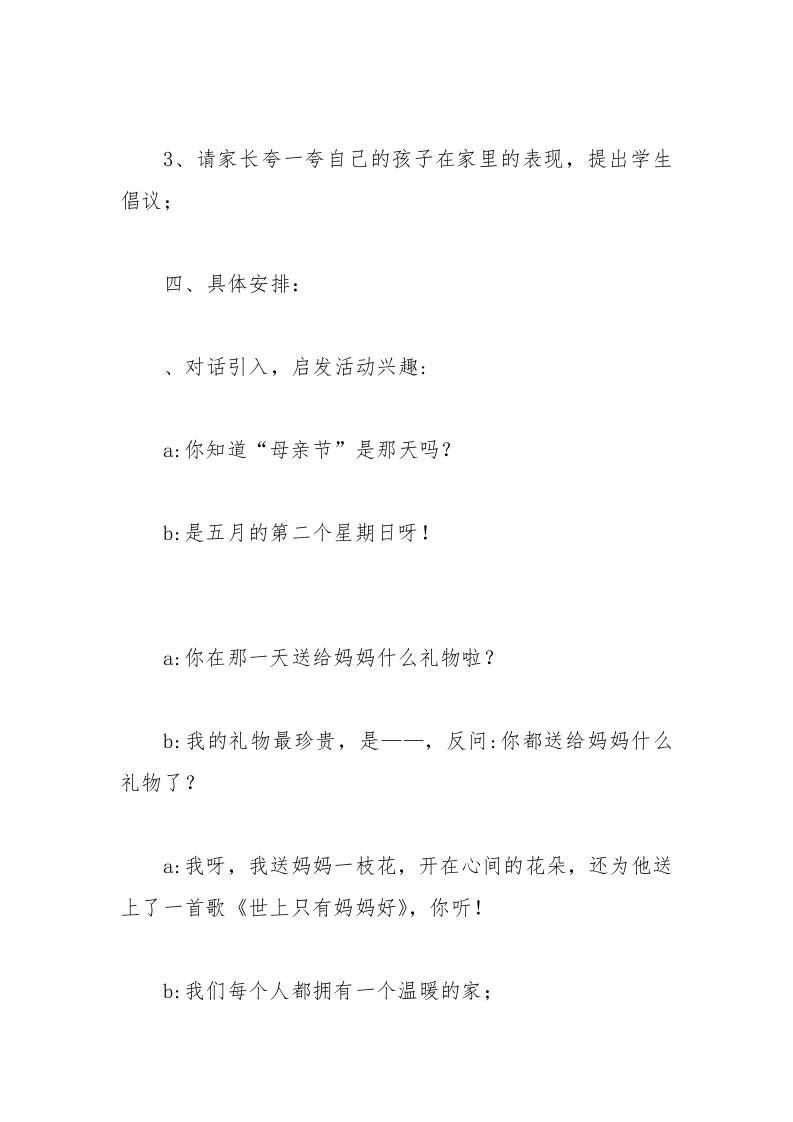 3、请家长夸一夸自己的孩子在家里的表现，提出学生倡议；

四、具体安排：

、对话引入，启发活动兴趣:

a:你知道“母亲节”是那天吗？

b:是五月的第二个星期日呀！

a:你在那一天送给妈妈什么礼物啦？

b:我的礼物最珍贵，是——，反问:你都送给妈妈什么礼物了？

a:我呀，我送妈妈一枝花，开在心间的花朵，还为他送上了一首歌《世上只有妈妈好》，你听！

b:我们每个人都拥有一个温暖的家；